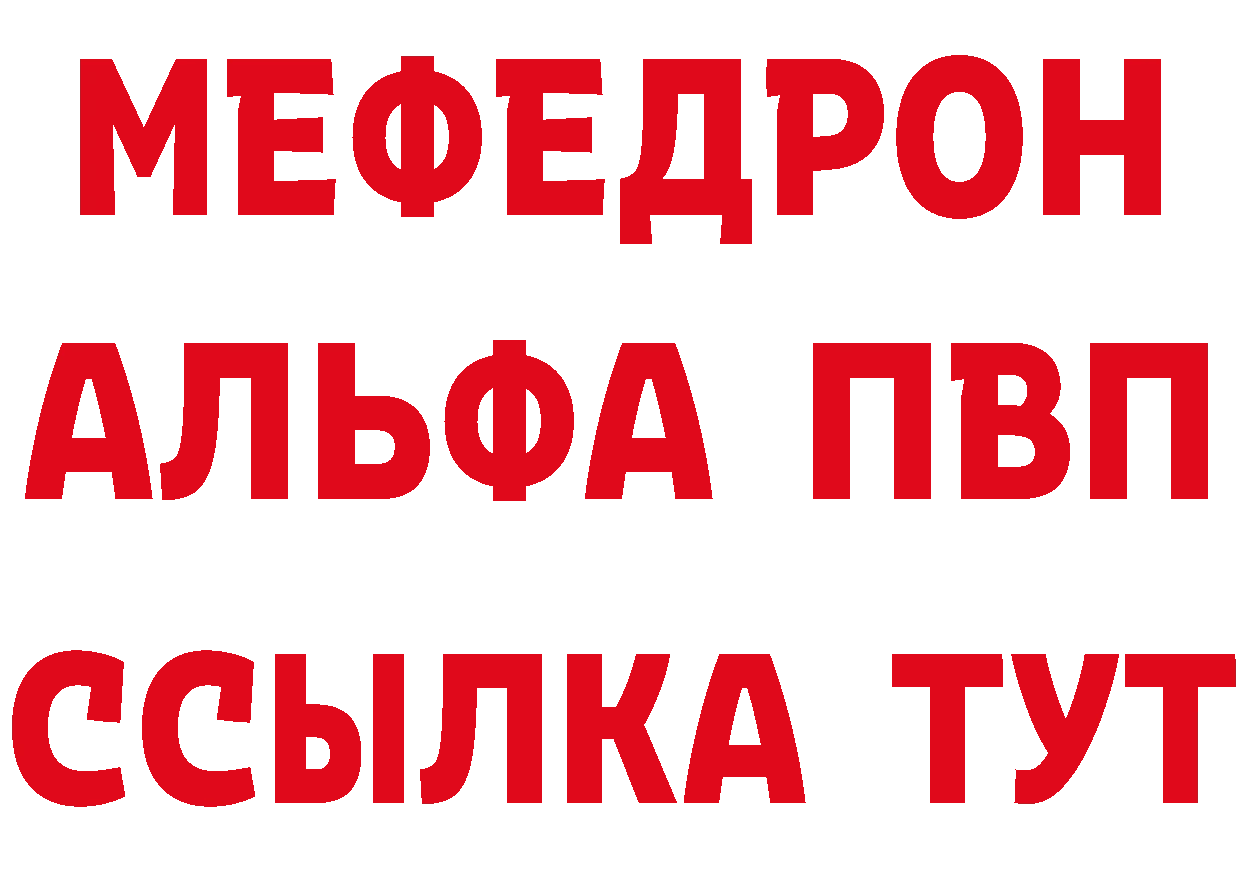 МЕФЕДРОН
АЛЬФА ПВП
ССЫЛКА ТУТ